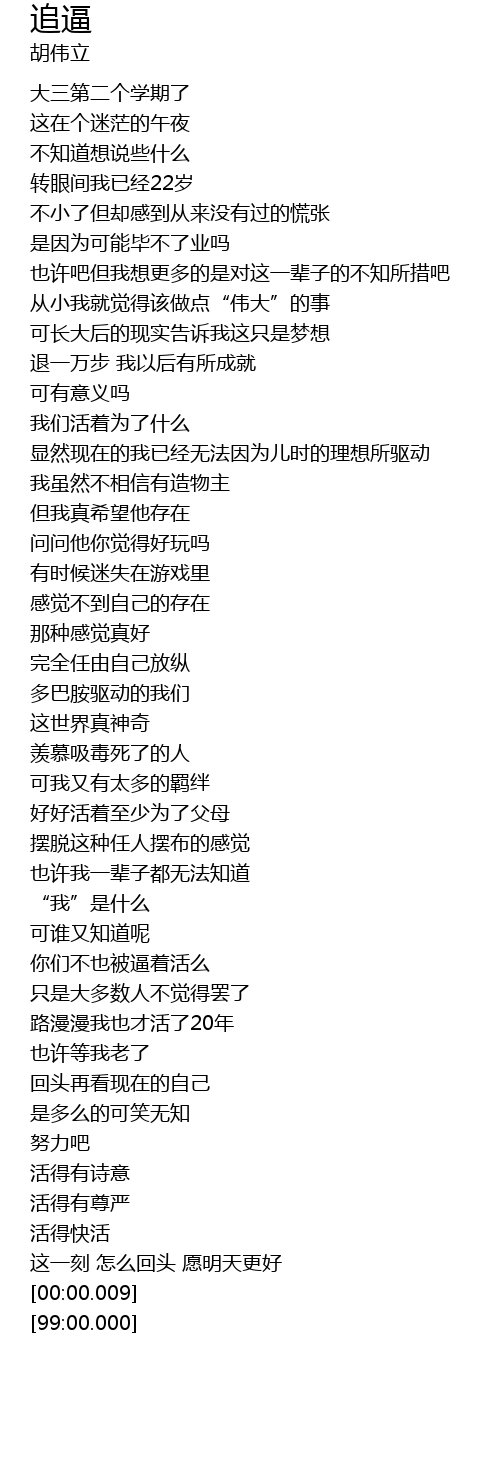 追逼
胡伟立

大三第二个学期了
这在个迷茫的午夜
不知道想说些什么
转眼间我已经22岁
不小了但却感到从来没有过的慌张
是因为可能毕不了业吗
也许吧但我想更多的是对这一辈子的不知所措吧
从小我就觉得该做点“伟大”的事
可长大后的现实告诉我这只是梦想
退一万步 我以后有所成就
可有意义吗
我们活着为了什么
显然现在的我已经无法因为儿时的理想所驱动
我虽然不相信有造物主
但我真希望他存在
问问他你觉得好玩吗
有时候迷失在游戏里
感觉不到自己的存在
那种感觉真好
完全任由自己放纵
多巴胺驱动的我们
这世界真神奇
羡慕吸毒死了的人
可我又有太多的羁绊
好好活着至少为了父母
摆脱这种任人摆布的感觉
也许我一辈子都无法知道
“我”是什么
可谁又知道呢
你们不也被逼着活么
只是大多数人不觉得罢了
路漫漫我也才活了20年
也许等我老了
回头再看现在的自己
是多么的可笑无知
努力吧
活得有诗意
活得有尊严
活得快活
这一刻 怎么回头 愿明天更好
[00:00.009]
[99:00.000]